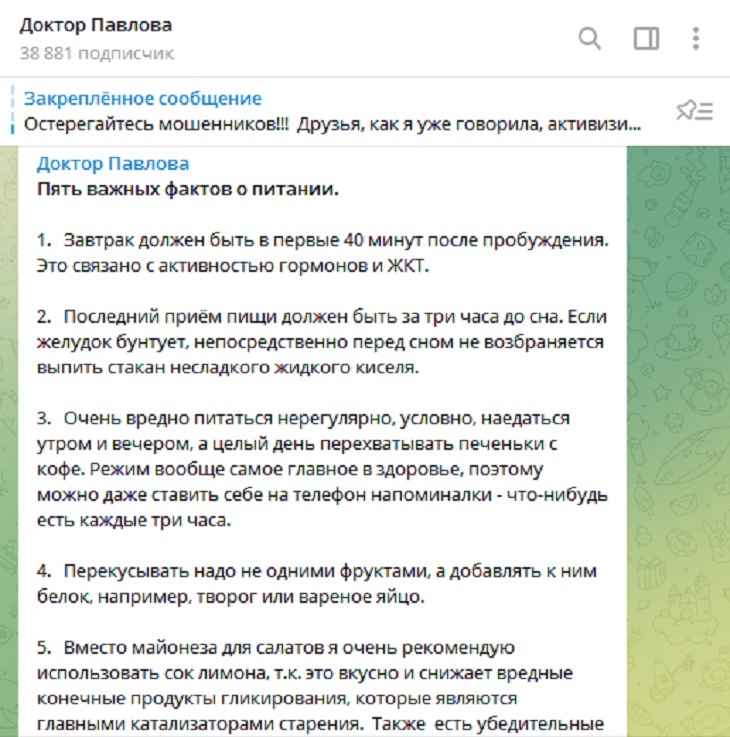 Доктор Павлова
38 881 подписчик

Закреплённое сообщение
Остерегайтесь мошенников!!! Друзья, как я уже говорила, активизи...

Доктор Павлова
Пять важных фактов о питании.

1. Завтрак должен быть в первые 40 минут после пробуждения. Это связано с активностью гормонов и ЖКТ.

2. Последний приём пищи должен быть за три часа до сна. Если желудок бунтует, непосредственно перед сном не возбраняется выпить стакан несладкого жидкого киселя.

3. Очень вредно питаться нерегулярно, условно, наедаться утром и вечером, а целый день перехватывать печеньки с кофе. Режим вообще самое главное в здоровье, поэтому можно даже ставить себе на телефон напоминалки - что-нибудь есть каждые три часа.

4. Перекусывать надо не одними фруктами, а добавлять к ним белок, например, творог или вареное яйцо.

5. Вместо майонеза для салатов я очень рекомендую использовать сок лимона, т.к. это вкусно и снижает вредные конечные продукты гликирования, которые являются главными катализаторами старения. Также есть убедительные